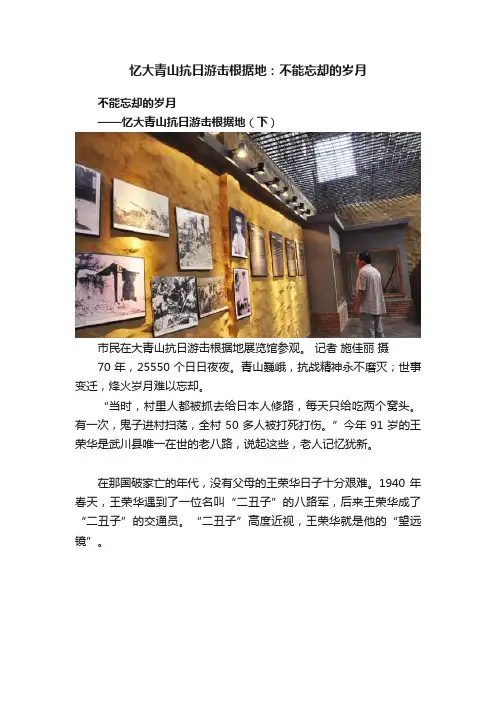 忆大青山抗日游击根据地：不能忘却的岁月

不能忘却的岁月
——忆大青山抗日游击根据地（下）

市民在大青山抗日游击根据地展览馆参观。 记者 施佳丽 摄

70年，25550个日日夜夜。青山巍峨，抗战精神永不磨灭；世事变迁，烽火岁月难以忘却。

“当时，村里人都被抓去给日本人修路，每天只给吃两个窝头。有一次，鬼子进村扫荡，全村50多人被打死打伤。”今年91岁的王荣华是武川县唯一在世的老八路，说起这些，老人记忆犹新。

在那国破家亡的年代，没有父母的王荣华日子十分艰难。1940年春天，王荣华遇到了一位名叫“二丑子”的八路军，后来王荣华成了“二丑子”的交通员。“二丑子”高度近视，王荣华就是他的“望远镜”。